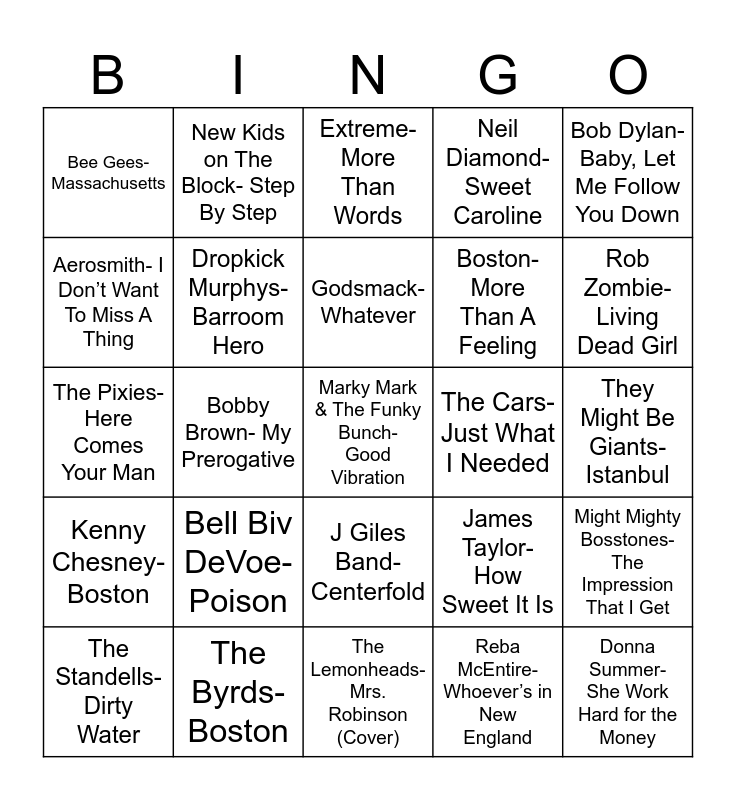 | B | I | N | G | O |
|---|---|---|---|---|
| Bee Gees- Massachusetts | New Kids on The Block- Step By Step | Extreme- More Than Words | Neil Diamond- Sweet Caroline | Bob Dylan- Baby, Let Me Follow You Down |
| Aerosmith- I Don't Want To Miss A Thing | Dropkick Murphys- Barroom Hero | Godsmack- Whatever | Boston- More Than A Feeling | Rob Zombie- Living Dead Girl |
| The Pixies- Here Comes Your Man | Bobby Brown- My Prerogative | Marky Mark & The Funky Bunch- Good Vibration | The Cars- Just What I Needed | They Might Be Giants- Istanbul |
| Kenny Chesney- Boston | Bell Biv DeVoe- Poison | J Giles Band- Centerfold | James Taylor- How Sweet It Is | Might Mighty Bosstones- The Impression That I Get |
| The Standells- Dirty Water | The Byrds- Boston | The Lemonheads- Mrs. Robinson (Cover) | Reba McEntire- Whoever's in New England | Donna Summer- She Work Hard for the Money |